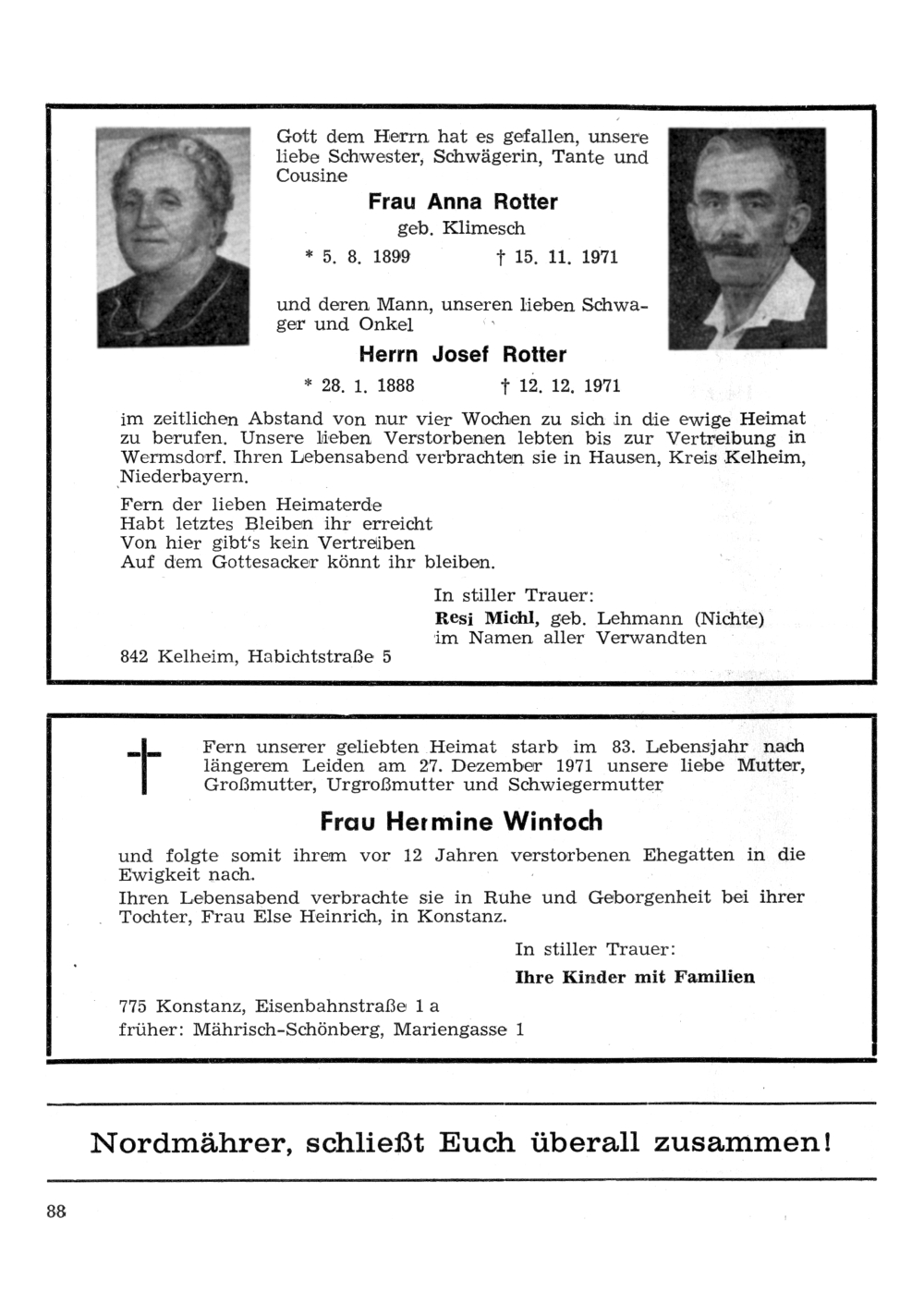 Gott dem Herrn hat es gefallen, unsere liebe Schwester, Schwägerin, Tante und Cousine

Frau Anna Rotter

geb. Klimesch

* 5. 8. 1899 † 15. 11. 1971

und deren Mann, unseren lieben Schwager und Onkel

Herrn Josef Rotter

* 28. 1. 1888 † 12. 12. 1971

im zeitlichen Abstand von nur vier Wochen zu sich in die ewige Heimat zu berufen. Unsere lieben Verstorbenen lebten bis zur Vertreibung in Wermsdorf. Ihren Lebensabend verbrachten sie in Hausen, Kreis Kelheim, Niederbayern.

Fern der lieben Heimaterde
Habt letztes Bleiben ihr erreicht
Von hier gibt's kein Vertreiben
Auf dem Gottesacker könnt ihr bleiben.

In stiller Trauer:
Resi Michl, geb. Lehmann (Nichte)
im Namen aller Verwandten

842 Kelheim, Habichtstraße 5

Fern unserer geliebten Heimat starb im 83. Lebensjahr nach längerem Leiden am 27. Dezember 1971 unsere liebe Mutter, Großmutter, Urgroßmutter und Schwiegermutter

Frau Hermine Wintoch

und folgte somit ihrem vor 12 Jahren verstorbenen Ehegatten in die Ewigkeit nach.
Ihren Lebensabend verbrachte sie in Ruhe und Geborgenheit bei ihrer Tochter, Frau Else Heinrich, in Konstanz.

In stiller Trauer:
Ihre Kinder mit Familien

775 Konstanz, Eisenbahnstraße 1 a
früher: Mährisch-Schönberg, Mariengasse 1

Nordmährer, schließt Euch überall zusammen!

88